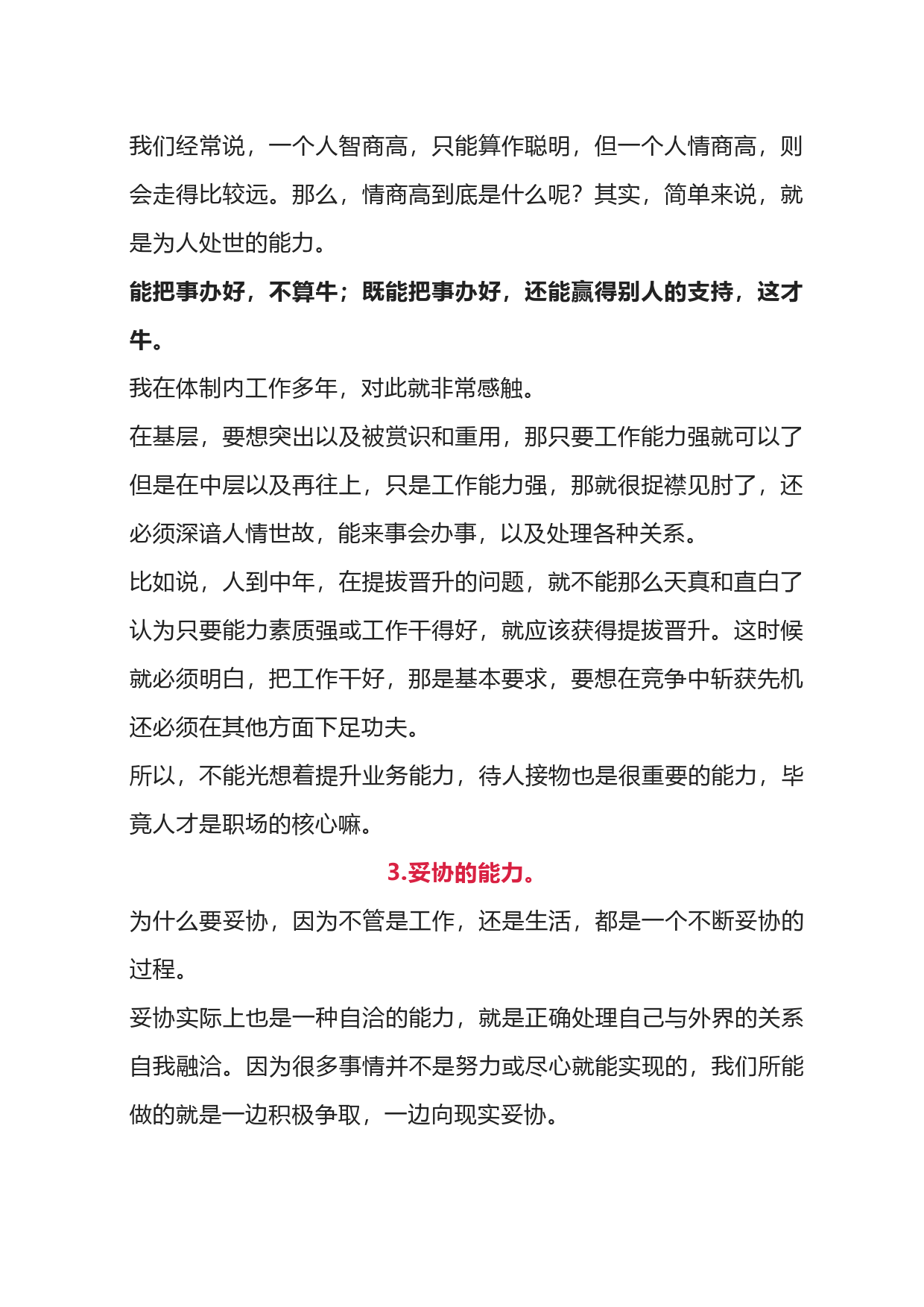 我们经常说，一个人智商高，只能算作聪明，但一个人情商高，则会走得比较远。那么，情商高到底是什么呢？其实，简单来说，就是为人处世的能力。

能把事办好，不算牛；既能把事办好，还能赢得别人的支持，这才牛。

我在体制内工作多年，对此就非常感触。

在基层，要想突出以及被赏识和重用，那只要工作能力强就可以了但是在中层以及再往上，只是工作能力强，那就很捉襟见肘了，还必须深谙人情世故，能来事会办事，以及处理各种关系。

比如说，人到中年，在提拔晋升的问题，就不能那么天真和直白了认为只要能力素质强或工作干得好，就应该获得提拔晋升。这时候就必须明白，把工作干好，那是基本要求，要想在竞争中斩获先机还必须在其他方面下足功夫。

所以，不能光想着提升业务能力，待人接物也是很重要的能力，毕竟人才是职场的核心嘛。

3.妥协的能力。

为什么要妥协，因为不管是工作，还是生活，都是一个不断妥协的过程。

妥协实际上也是一种自洽的能力，就是正确处理自己与外界的关系自我融洽。因为很多事情并不是努力或尽心就能实现的，我们所能做的就是一边积极争取，一边向现实妥协。